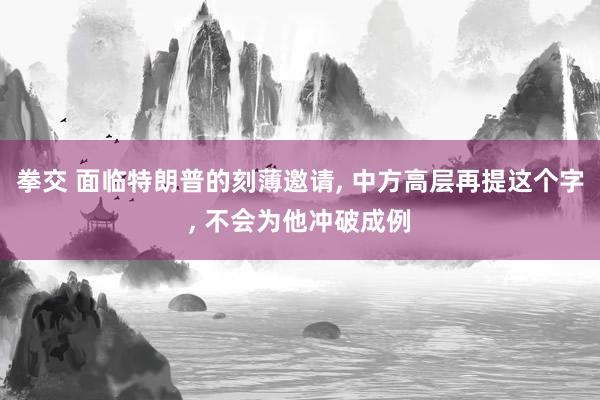 拳交 面临特朗普的刻薄邀请, 中方高层再提这个字, 不会为他冲破成例